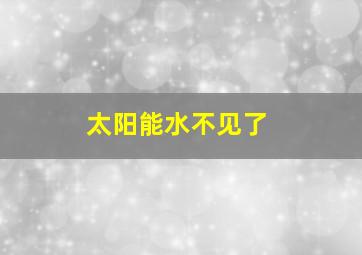 太阳能水不见了